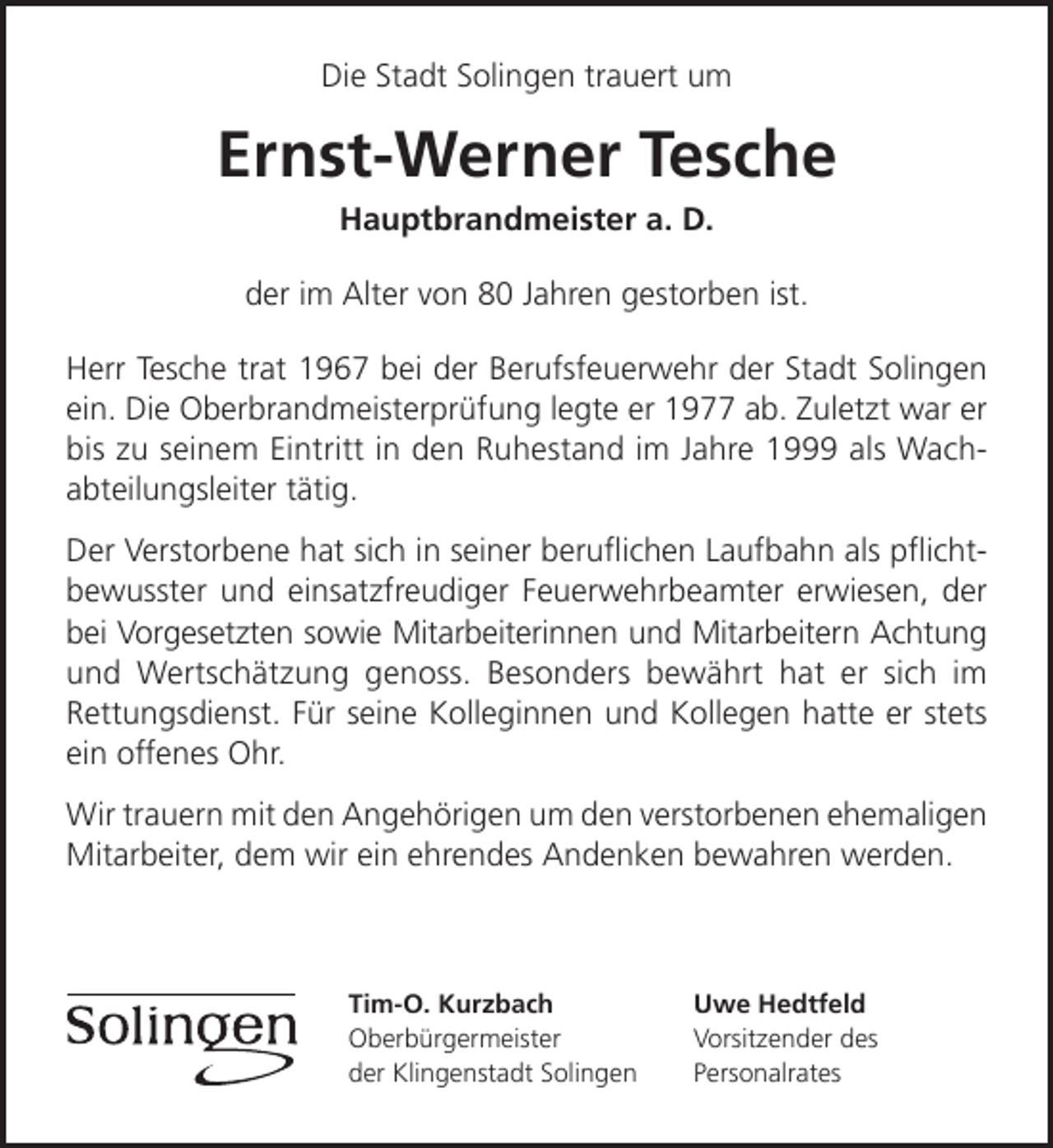 Die Stadt Solingen trauert um

Ernst-Werner Tesche

Hauptbrandmeister a. D.

der im Alter von 80 Jahren gestorben ist.

Herr Tesche trat 1967 bei der Berufsfeuerwehr der Stadt Solingen ein. Die Oberbrandmeisterprüfung legte er 1977 ab. Zuletzt war er bis zu seinem Eintritt in den Ruhestand im Jahre 1999 als Wachabteilungsleiter tätig.

Der Verstorbene hat sich in seiner beruflichen Laufbahn als pflichtbewusster und einsatzfreudiger Feuerwehrbeamter erwiesen, der bei Vorgesetzten sowie Mitarbeiterinnen und Mitarbeitern Achtung und Wertschätzung genoss. Besonders bewährt hat er sich im Rettungsdienst. Für seine Kolleginnen und Kollegen hatte er stets ein offenes Ohr.

Wir trauern mit den Angehörigen um den verstorbenen ehemaligen Mitarbeiter, dem wir ein ehrendes Andenken bewahren werden.

Solingen

Tim-O. Kurzbach
Oberbürgermeister
der Klingenstadt Solingen

Uwe Hedtfeld
Vorsitzender des
Personalrates